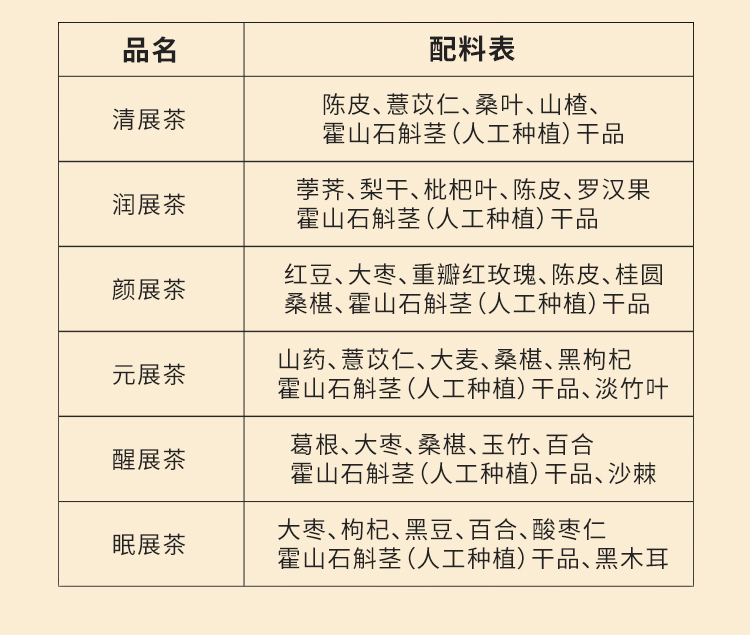 | 品名 | 配料表 |
|---|---|
| 清展茶 | 陈皮、薏苡仁、桑叶、山楂、霍山石斛茎（人工种植）干品 |
| 润展茶 | 荸荠、梨干、枇杷叶、陈皮、罗汉果 霍山石斛茎（人工种植）干品 |
| 颜展茶 | 红豆、大枣、重瓣红玫瑰、陈皮、桂圆 桑椹、霍山石斛茎（人工种植）干品 |
| 元展茶 | 山药、薏苡仁、大麦、桑椹、黑枸杞 霍山石斛茎（人工种植）干品、淡竹叶 |
| 醒展茶 | 葛根、大枣、桑椹、玉竹、百合 霍山石斛茎（人工种植）干品、沙棘 |
| 眠展茶 | 大枣、枸杞、黑豆、百合、酸枣仁 霍山石斛茎（人工种植）干品、黑木耳 |